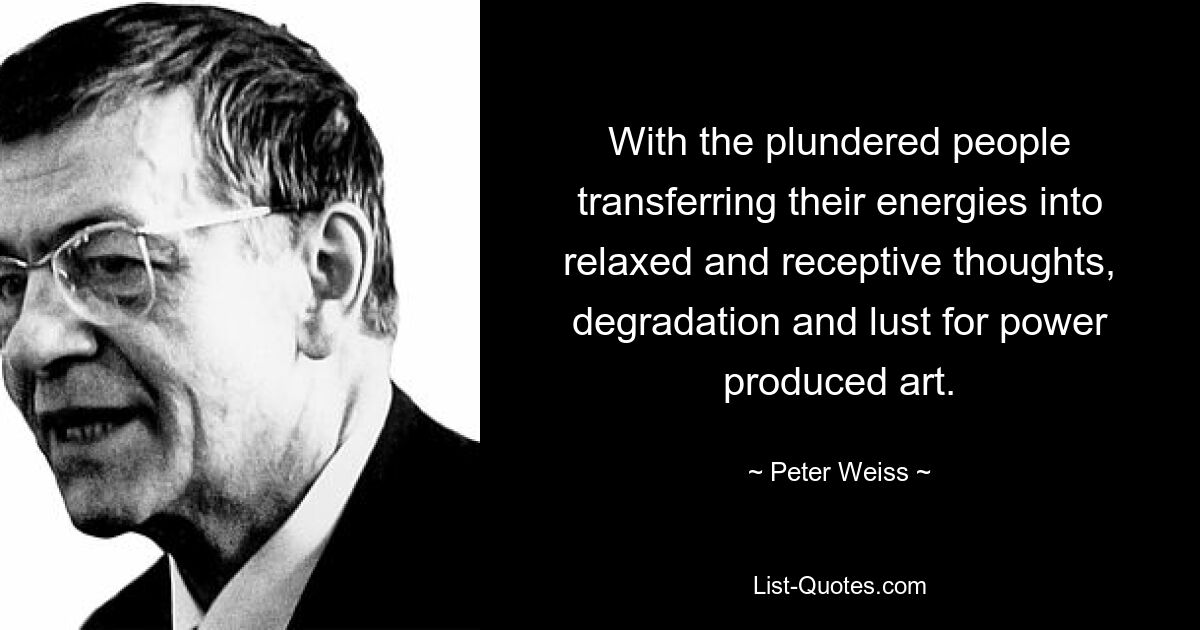 With the plundered people transferring their energies into relaxed and receptive thoughts, degradation and lust for power produced art.

~ Peter Weiss ~

List-Quotes.com